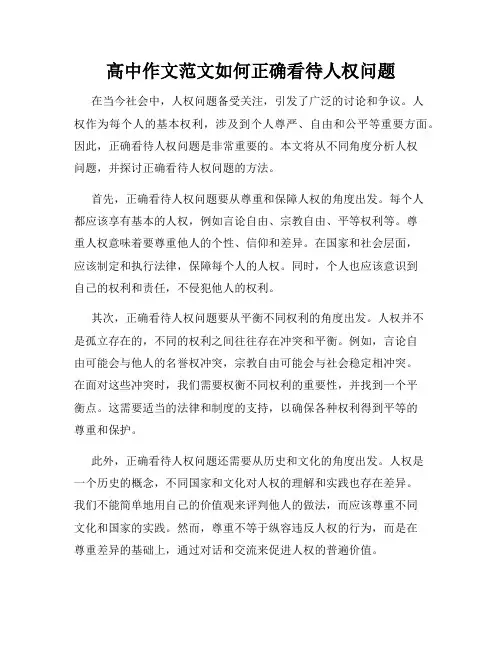 高中作文范文如何正确看待人权问题

在当今社会中，人权问题备受关注，引发了广泛的讨论和争议。人权作为每个人的基本权利，涉及到个人尊严、自由和公平等重要方面。因此，正确看待人权问题是非常重要的。本文将从不同角度分析人权问题，并探讨正确看待人权问题的方法。

首先，正确看待人权问题要从尊重和保障人权的角度出发。每个人都应该享有基本的人权，例如言论自由、宗教自由、平等权利等。尊重人权意味着要尊重他人的个性、信仰和差异。在国家和社会层面，应该制定和执行法律，保障每个人的人权。同时，个人也应该意识到自己的权利和责任，不侵犯他人的权利。

其次，正确看待人权问题要从平衡不同权利的角度出发。人权并不是孤立存在的，不同的权利之间往往存在冲突和平衡。例如，言论自由可能会与他人的名誉权冲突，宗教自由可能会与社会稳定相冲突。在面对这些冲突时，我们需要权衡不同权利的重要性，并找到一个平衡点。这需要适当的法律和制度的支持，以确保各种权利得到平等的尊重和保护。

此外，正确看待人权问题还需要从历史和文化的角度出发。人权是一个历史的概念，不同国家和文化对人权的理解和实践也存在差异。我们不能简单地用自己的价值观来评判他人的做法，而应该尊重不同文化和国家的实践。然而，尊重不等于纵容违反人权的行为，而是在尊重差异的基础上，通过对话和交流来促进人权的普遍价值。